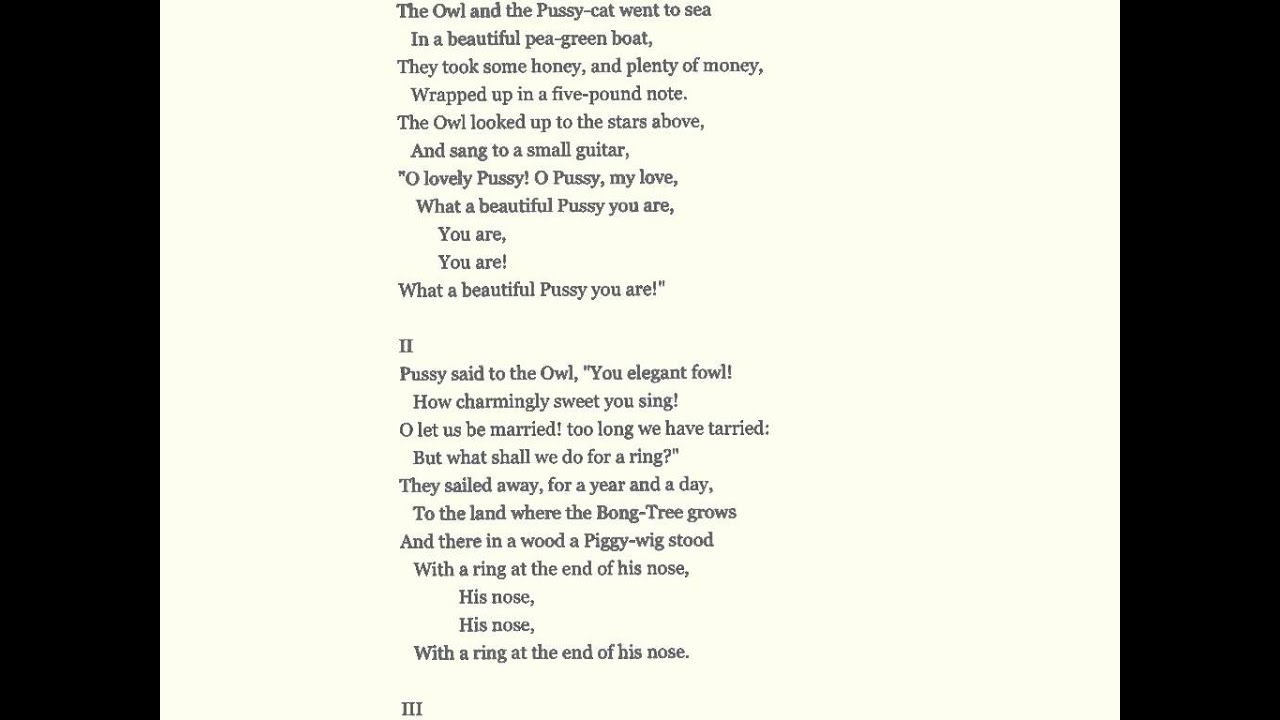 The Owl and the Pussy-cat went to sea
In a beautiful pea-green boat,
They took some honey, and plenty of money,
Wrapped up in a five-pound note.
The Owl looked up to the stars above,
And sang to a small guitar,
"O lovely Pussy! O Pussy, my love,
What a beautiful Pussy you are,
You are,
You are!
What a beautiful Pussy you are!"

II
Pussy said to the Owl, "You elegant fowl!
How charmingly sweet you sing!
O let us be married! too long we have tarried:
But what shall we do for a ring?"
They sailed away, for a year and a day,
To the land where the Bong-Tree grows
And there in a wood a Piggy-wig stood
With a ring at the end of his nose,
His nose,
His nose,
With a ring at the end of his nose.

III